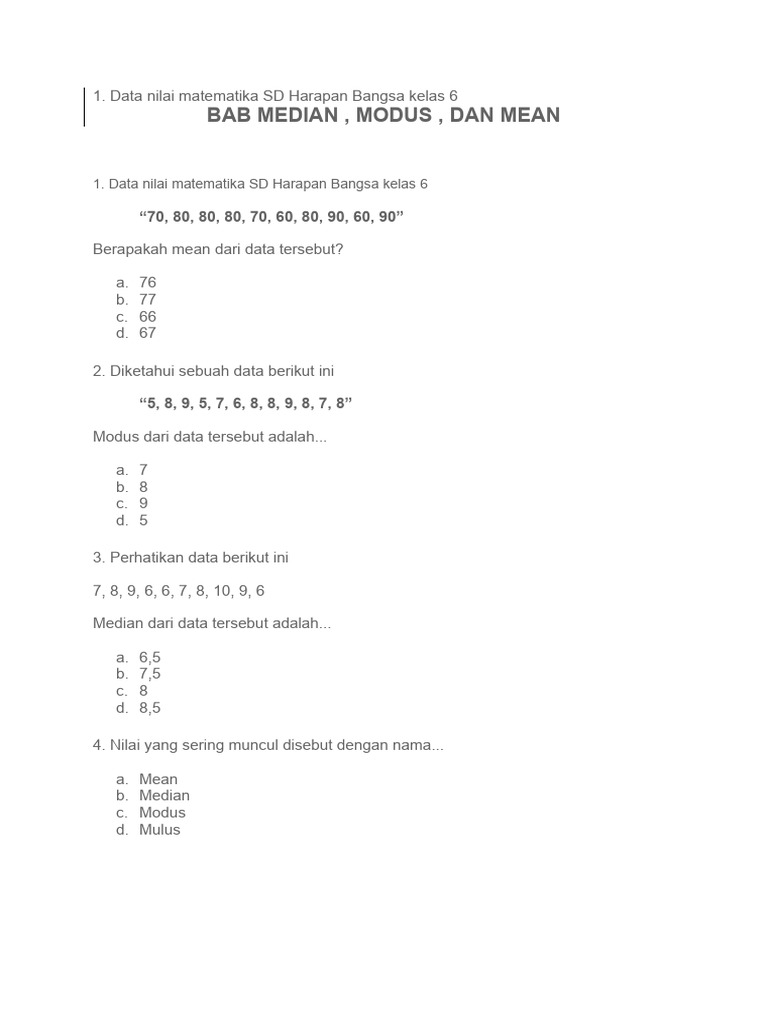 1. Data nilai matematika SD Harapan Bangsa kelas 6

BAB MEDIAN , MODUS , DAN MEAN

1. Data nilai matematika SD Harapan Bangsa kelas 6

“70, 80, 80, 80, 70, 60, 80, 90, 60, 90”

Berapakah mean dari data tersebut?

a. 76
b. 77
c. 66
d. 67

2. Diketahui sebuah data berikut ini

“5, 8, 9, 5, 7, 6, 8, 8, 9, 8, 7, 8”

Modus dari data tersebut adalah...

a. 7
b. 8
c. 9
d. 5

3. Perhatikan data berikut ini

7, 8, 9, 6, 6, 7, 8, 10, 9, 6

Median dari data tersebut adalah...

a. 6,5
b. 7,5
c. 8
d. 8,5

4. Nilai yang sering muncul disebut dengan nama...

a. Mean
b. Median
c. Modus
d. Mulus